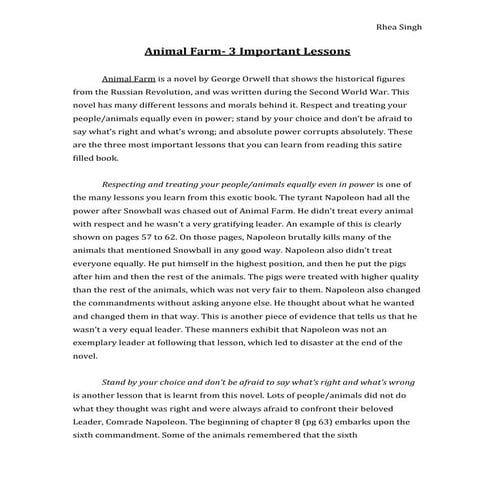 Rhea Singh

Animal Farm- 3 Important Lessons

Animal Farm is a novel by George Orwell that shows the historical figures from the Russian Revolution, and was written during the Second World War. This novel has many different lessons and morals behind it. Respect and treating your people/animals equally even in power; stand by your choice and don't be afraid to say what's right and what's wrong; and absolute power corrupts absolutely. These are the three most important lessons that you can learn from reading this satire filled book.

Respecting and treating your people/animals equally even in power is one of the many lessons you learn from this exotic book. The tyrant Napoleon had all the power after Snowball was chased out of Animal Farm. He didn't treat every animal with respect and he wasn't a very gratifying leader. An example of this is clearly shown on pages 57 to 62. On those pages, Napoleon brutally kills many of the animals that mentioned Snowball in any good way. Napoleon also didn't treat everyone equally. He put himself in the highest position, and then he put the pigs after him and then the rest of the animals. The pigs were treated with higher quality than the rest of the animals, which was not very fair to them. Napoleon also changed the commandments without asking anyone else. He thought about what he wanted and changed them in that way. This is another piece of evidence that tells us that he wasn't a very equal leader. These manners exhibit that Napoleon was not an exemplary leader at following that lesson, which led to disaster at the end of the novel.

Stand by your choice and don't be afraid to say what's right and what's wrong is another lesson that is learnt from this novel. Lots of people/animals did not do what they thought was right and were always afraid to confront their beloved Leader, Comrade Napoleon. The beginning of chapter 8 (pg 63) embarks upon the sixth commandment. Some of the animals remembered that the sixth